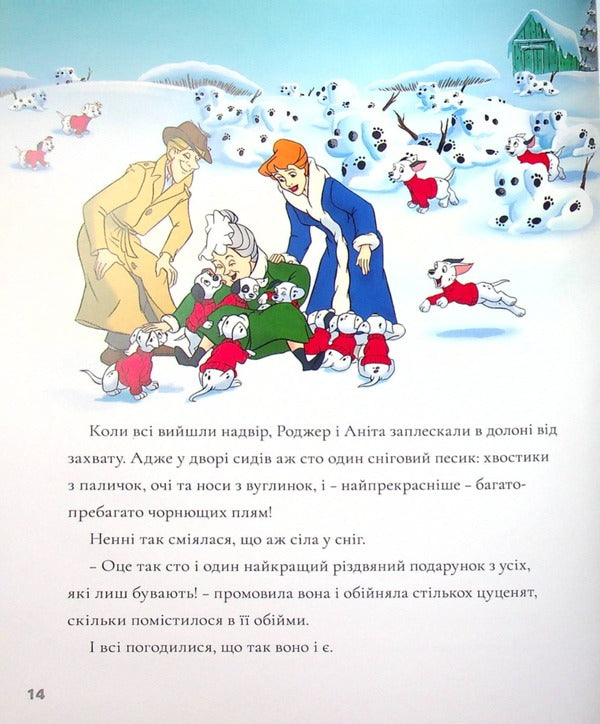 Коли всі вийшли надвір, Роджер і Аніта заплескали в долоні від захвату. Адже у дворі сидів аж сто один сніговий песик: хвостики з паличок, очі та носи з вуглинок, і – найпрекрасніше – багато-пребагато чорнющих плям!

Ненні так сміялася, що аж сіла у сніг.

– Оце так сто і один найкращий різдвяний подарунок з усіх, які лиш бувають! – промовила вона і обійняла стількох цуценят, скільки помістилося в її обійми.

І всі погодилися, що так воно і є.

14